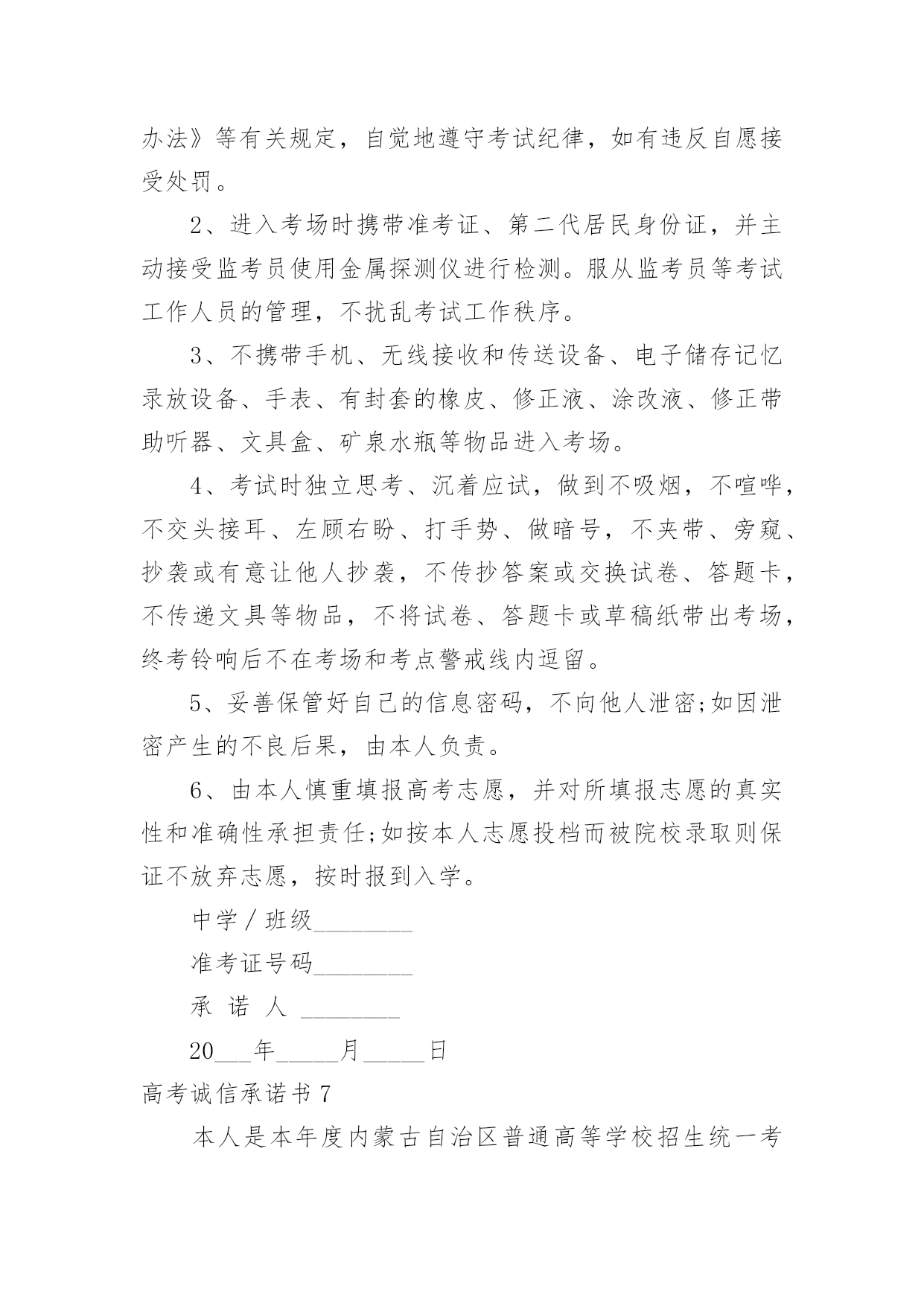 办法》等有关规定，自觉地遵守考试纪律，如有违反自愿接受处罚。

2、进入考场时携带准考证、第二代居民身份证，并主动接受监考员使用金属探测仪进行检测。服从监考员等考试工作人员的管理，不扰乱考试工作秩序。

3、不携带手机、无线接收和传送设备、电子储存记忆录放设备、手表、有封套的橡皮、修正液、涂改液、修正带助听器、文具盒、矿泉水瓶等物品进入考场。

4、考试时独立思考、沉着应试，做到不吸烟，不喧哗，不交头接耳、左顾右盼、打手势、做暗号，不夹带、旁窥、抄袭或有意让他人抄袭，不传抄答案或交换试卷、答题卡，不传递文具等物品，不将试卷、答题卡或草稿纸带出考场，终考铃响后不在考场和考点警戒线内逗留。

5、妥善保管好自己的信息密码，不向他人泄密;如因泄密产生的不良后果，由本人负责。

6、由本人慎重填报高考志愿，并对所填报志愿的真实性和准确性承担责任;如按本人志愿投档而被院校录取则保证不放弃志愿，按时报到入学。

中学／班级________

准考证号码________

承 诺 人 ________

20___年_____月_____日

高考诚信承诺书 7

本人是本年度内蒙古自治区普通高等学校招生统一考